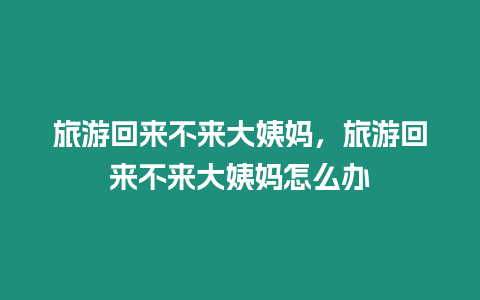 旅游回来不来大姨妈，旅游回来不来大姨妈怎么办